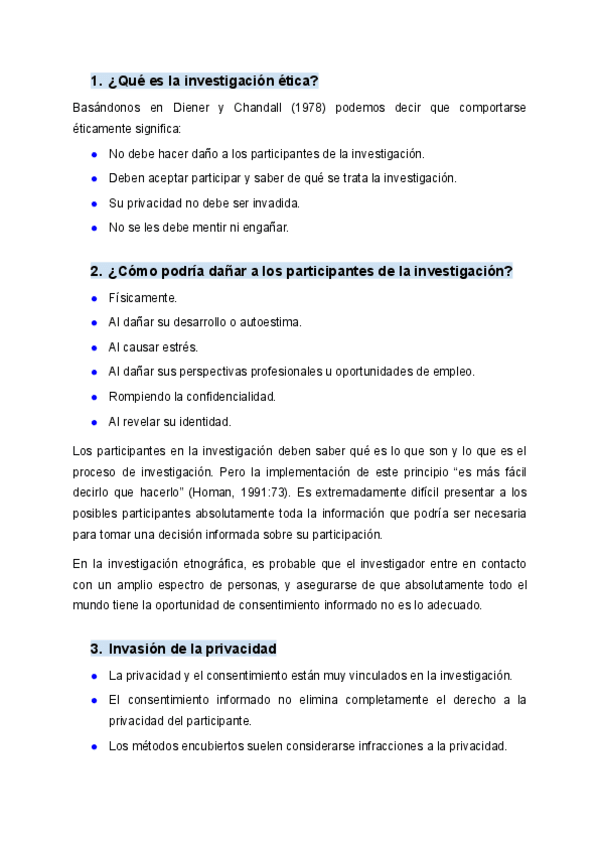 1. ¿Qué es la investigación ética?

Basándonos en Diener y Chandall (1978) podemos decir que comportarse éticamente significa:

- No debe hacer daño a los participantes de la investigación.
- Deben aceptar participar y saber de qué se trata la investigación.
- Su privacidad no debe ser invadida.
- No se les debe mentir ni engañar.

2. ¿Cómo podría dañar a los participantes de la investigación?

- Físicamente.
- Al dañar su desarrollo o autoestima.
- Al causar estrés.
- Al dañar sus perspectivas profesionales u oportunidades de empleo.
- Rompiendo la confidencialidad.
- Al revelar su identidad.

Los participantes en la investigación deben saber qué es lo que son y lo que es el proceso de investigación. Pero la implementación de este principio "es más fácil decirlo que hacerlo" (Homan, 1991:73). Es extremadamente difícil presentar a los posibles participantes absolutamente toda la información que podría ser necesaria para tomar una decisión informada sobre su participación.

En la investigación etnográfica, es probable que el investigador entre en contacto con un amplio espectro de personas, y asegurarse de que absolutamente todo el mundo tiene la oportunidad de consentimiento informado no es lo adecuado.

3. Invasión de la privacidad

- La privacidad y el consentimiento están muy vinculados en la investigación.
- El consentimiento informado no elimina completamente el derecho a la privacidad del participante.
- Los métodos encubiertos suelen considerarse infracciones a la privacidad.